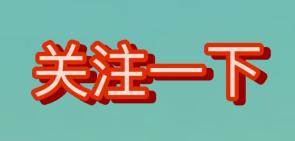 关注一下